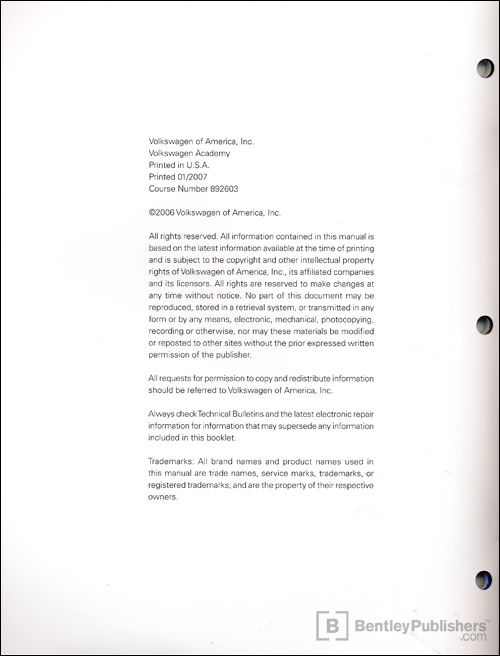 Volkswagen of America, Inc.
Volkswagen Academy
Printed in U.S.A.
Printed 01/2007
Course Number 892603

©2006 Volkswagen of America, Inc.

All rights reserved. All information contained in this manual is based on the latest information available at the time of printing and is subject to the copyright and other intellectual property rights of Volkswagen of America, Inc., its affiliated companies and its licensors. All rights are reserved to make changes at any time without notice. No part of this document may be reproduced, stored in a retrieval system, or transmitted in any form or by any means, electronic, mechanical, photocopying, recording or otherwise, nor may these materials be modified or reposted to other sites without the prior expressed written permission of the publisher.

All requests for permission to copy and redistribute information should be referred to Volkswagen of America, Inc.

Always check Technical Bulletins and the latest electronic repair information for information that may supersede any information included in this booklet.

Trademarks: All brand names and product names used in this manual are trade names, service marks, trademarks, or registered trademarks; and are the property of their respective owners.

B BentleyPublishers™ .com